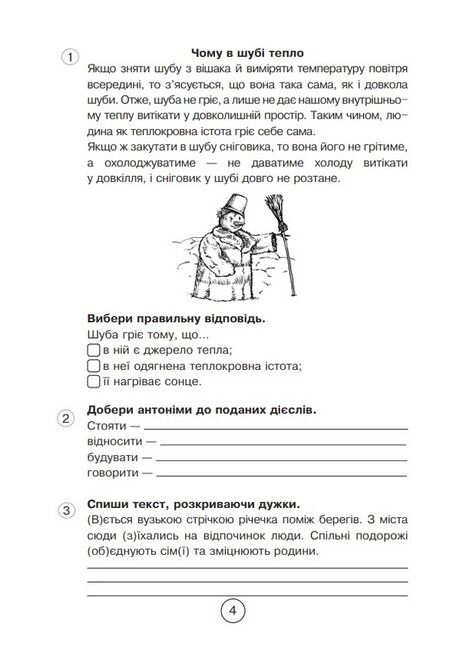 1

Чому в шубі тепло

Якщо зняти шубу з вішака й виміряти температуру повітря всередині, то з'ясується, що вона така сама, як і довкола шуби. Отже, шуба не гріє, а лише не дає нашому внутрішньому теплу витікати у довколишній простір. Таким чином, людина як теплокровна істота гріє себе сама.

Якщо ж закутати в шубу сніговика, то вона його не грітиме, а охолоджуватиме — не даватиме холоду витікати у довкілля, і сніговик у шубі довго не розтане.

Вибери правильну відповідь.

Шуба гріє тому, що...

☐ в ній є джерело тепла;
☐ в неї одягнена теплокровна істота;
☐ її нагріває сонце.

2

Добери антоніми до поданих дієслів.

Стояти — ____
відносити — ____
будувати — ____
говорити — ____

3

Спиши текст, розкриваючи дужки.

(В)ється вузькою стрічкою річечка поміж берегів. З міста сюди (з)їхались на відпочинок люди. Спільні подорожі (об)єднують сім(ї) та зміцнюють родини.

____
____
____

4